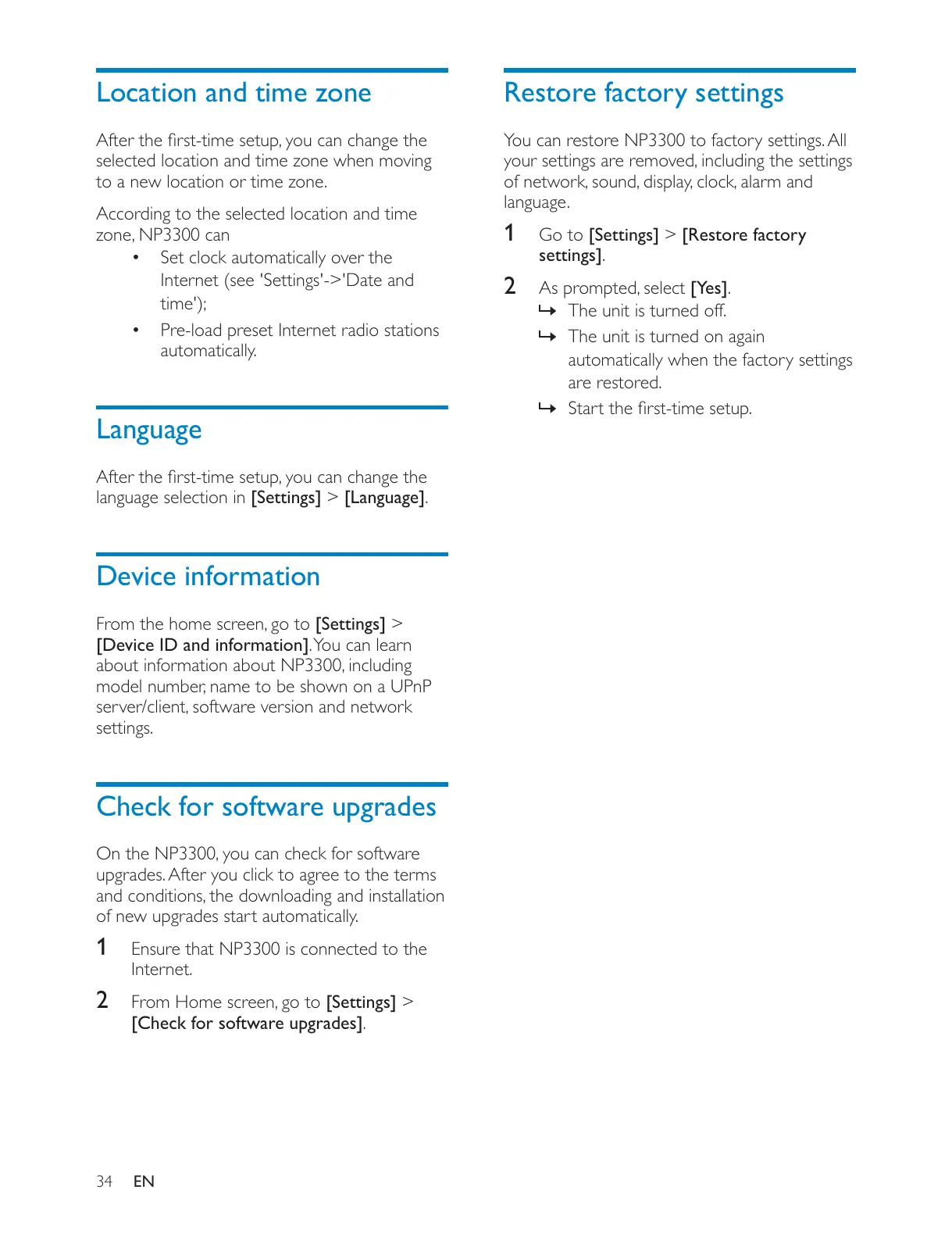 Location and time zone

After the first-time setup, you can change the selected location and time zone when moving to a new location or time zone.

According to the selected location and time zone, NP3300 can

• Set clock automatically over the Internet (see 'Settings'->'Date and time');
• Pre-load preset Internet radio stations automatically.

Language

After the first-time setup, you can change the language selection in [Settings] > [Language].

Device information

From the home screen, go to [Settings] > [Device ID and information]. You can learn about information about NP3300, including model number, name to be shown on a UPnP server/client, software version and network settings.

Check for software upgrades

On the NP3300, you can check for software upgrades. After you click to agree to the terms and conditions, the downloading and installation of new upgrades start automatically.

1 Ensure that NP3300 is connected to the Internet.

2 From Home screen, go to [Settings] > [Check for software upgrades].

Restore factory settings

You can restore NP3300 to factory settings. All your settings are removed, including the settings of network, sound, display, clock, alarm and language.

1 Go to [Settings] > [Restore factory settings].

2 As prompted, select [Yes].
↳ The unit is turned off.
↳ The unit is turned on again automatically when the factory settings are restored.
↳ Start the first-time setup.

34 EN